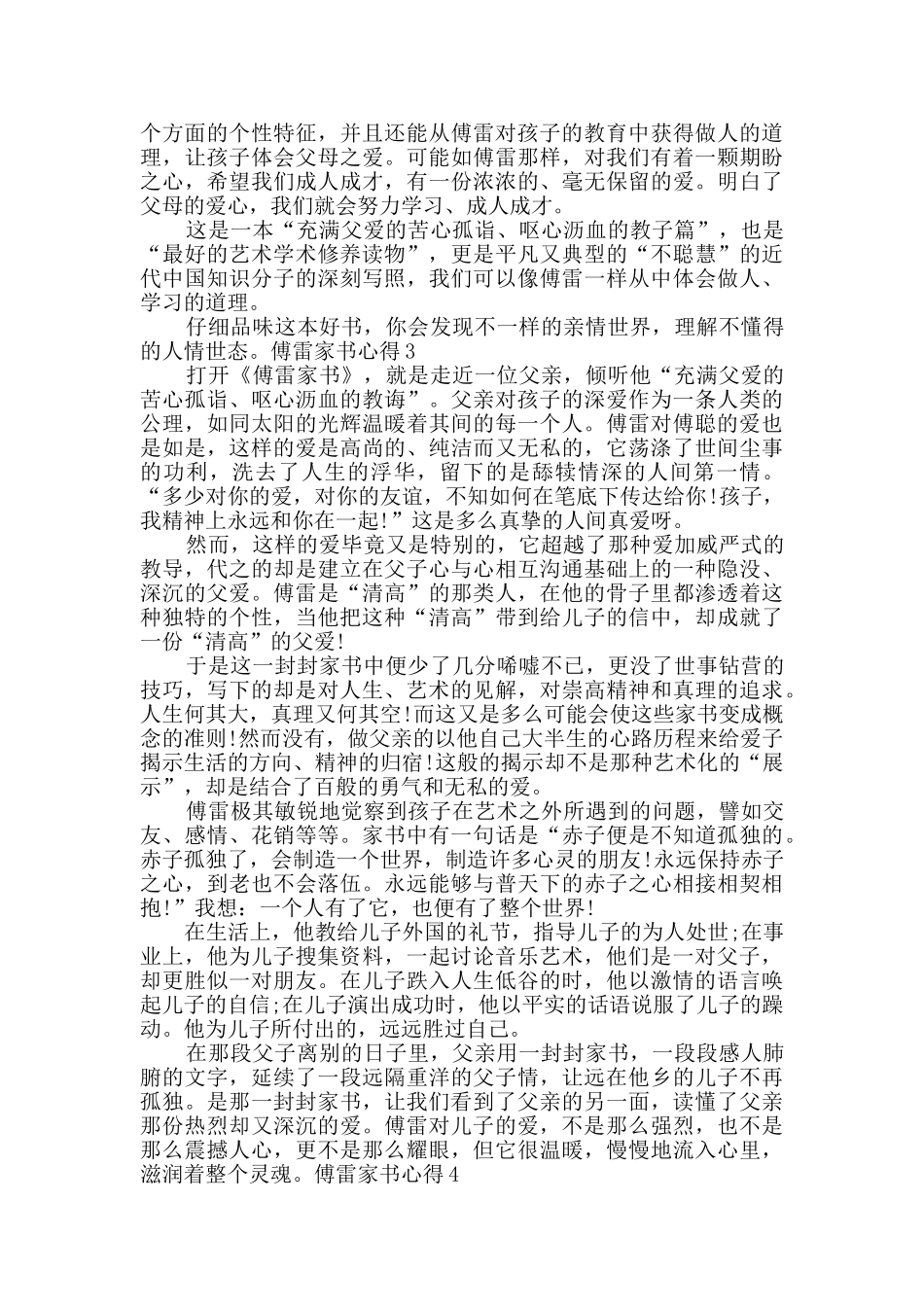 个方面的个性特征，并且还能从傅雷对孩子的教育中获得做人的道理，让孩子体会父母之爱。可能如傅雷那样，对我们有着一颗期盼之心，希望我们成人成才，有一份浓浓的、毫无保留的爱。明白了父母的爱心，我们就会努力学习、成人成才。

这是一本“充满父爱的苦心孤诣、呕心沥血的教子篇”，也是“最好的艺术学术修养读物”，更是平凡又典型的“不聪慧”的近代中国知识分子的深刻写照，我们可以像傅雷一样从中体会做人、学习的道理。

仔细品味这本好书，你会发现不一样的亲情世界，理解不懂得的人情世态。傅雷家书心得3

打开《傅雷家书》，就是走近一位父亲，倾听他“充满父爱的苦心孤诣、呕心沥血的教诲”。父亲对孩子的深爱作为一条人类的公理，如同太阳的光辉温暖着其间的每一个人。傅雷对傅聪的爱也是如是，这样的爱是高尚的、纯洁而又无私的，它荡涤了世间尘事的功利，洗去了人生的浮华，留下的是舔犊情深的人间第一情。“多少对你的爱，对你的友谊，不知如何在笔底下传达给你!孩子，我精神上永远和你在一起!”这是多么真挚的人间真爱呀。

然而，这样的爱毕竟又是特别的，它超越了那种爱加威严式的教导，代之的却是建立在父子心与心相互沟通基础上的一种隐没、深沉的父爱。傅雷是“清高”的那类人，在他的骨子里都渗透着这种独特的个性，当他把这种“清高”带到给儿子的信中，却成就了一份“清高”的父爱!

于是这一封封家书中便少了几分唏嘘不已，更没了世事钻营的技巧，写下的却是对人生、艺术的见解，对崇高精神和真理的追求。人生何其大，真理又何其空!而这又是多么可能会使这些家书变成概念的准则!然而没有，做父亲的以他自己大半生的心路历程来给爱子揭示生活的方向、精神的归宿!这般的揭示却不是那种艺术化的“展示”，却是结合了百般的勇气和无私的爱。

傅雷极其敏锐地觉察到孩子在艺术之外所遇到的问题，譬如交友、感情、花销等等。家书中有一句话是“赤子便是不知道孤独的。赤子孤独了，会制造一个世界，制造许多心灵的朋友!永远保持赤子之心，到老也不会落伍。永远能够与普天下的赤子之心相接相契相抱!”我想：一个人有了它，也便有了整个世界!

在生活上，他教给儿子外国的礼节，指导儿子的为人处世;在事业上，他为儿子搜集资料，一起讨论音乐艺术，他们是一对父子，却更胜似一对朋友。在儿子跌入人生低谷的时，他以激情的语言唤起儿子的自信;在儿子演出成功时，他以平实的话语说服了儿子的躁动。他为儿子所付出的，远远胜过自己。

在那段父子离别的日子里，父亲用一封封家书，一段段感人肺腑的文字，延续了一段远隔重洋的父子情，让远在他乡的儿子不再孤独。是那一封封家书，让我们看到了父亲的另一面，读懂了父亲那份热烈却又深沉的爱。傅雷对儿子的爱，不是那么强烈，也不是那么震撼人心，更不是那么耀眼，但它很温暖，慢慢地流入心里，滋润着整个灵魂。傅雷家书心得4